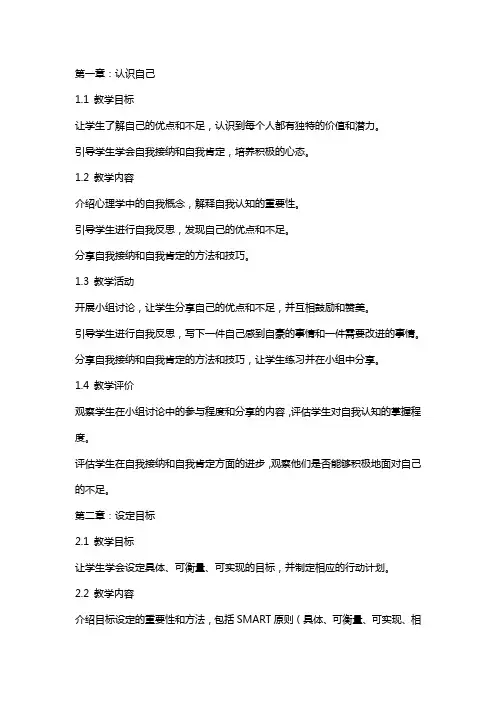 第一章：认识自己

1.1 教学目标

让学生了解自己的优点和不足，认识到每个人都有独特的价值和潜力。

引导学生学会自我接纳和自我肯定，培养积极的心态。

1.2 教学内容

介绍心理学中的自我概念，解释自我认知的重要性。

引导学生进行自我反思，发现自己的优点和不足。

分享自我接纳和自我肯定的方法和技巧。

1.3 教学活动

开展小组讨论，让学生分享自己的优点和不足，并互相鼓励和赞美。

引导学生进行自我反思，写下一件自己感到自豪的事情和一件需要改进的事情。

分享自我接纳和自我肯定的方法和技巧，让学生练习并在小组中分享。

1.4 教学评价

观察学生在小组讨论中的参与程度和分享的内容，评估学生对自我认知的掌握程度。

评估学生在自我接纳和自我肯定方面的进步，观察他们是否能够积极地面对自己的不足。

第二章：设定目标

2.1 教学目标

让学生学会设定具体、可衡量、可实现的目标，并制定相应的行动计划。

2.2 教学内容

介绍目标设定的重要性和方法，包括 SMART 原则（具体、可衡量、可实现、相